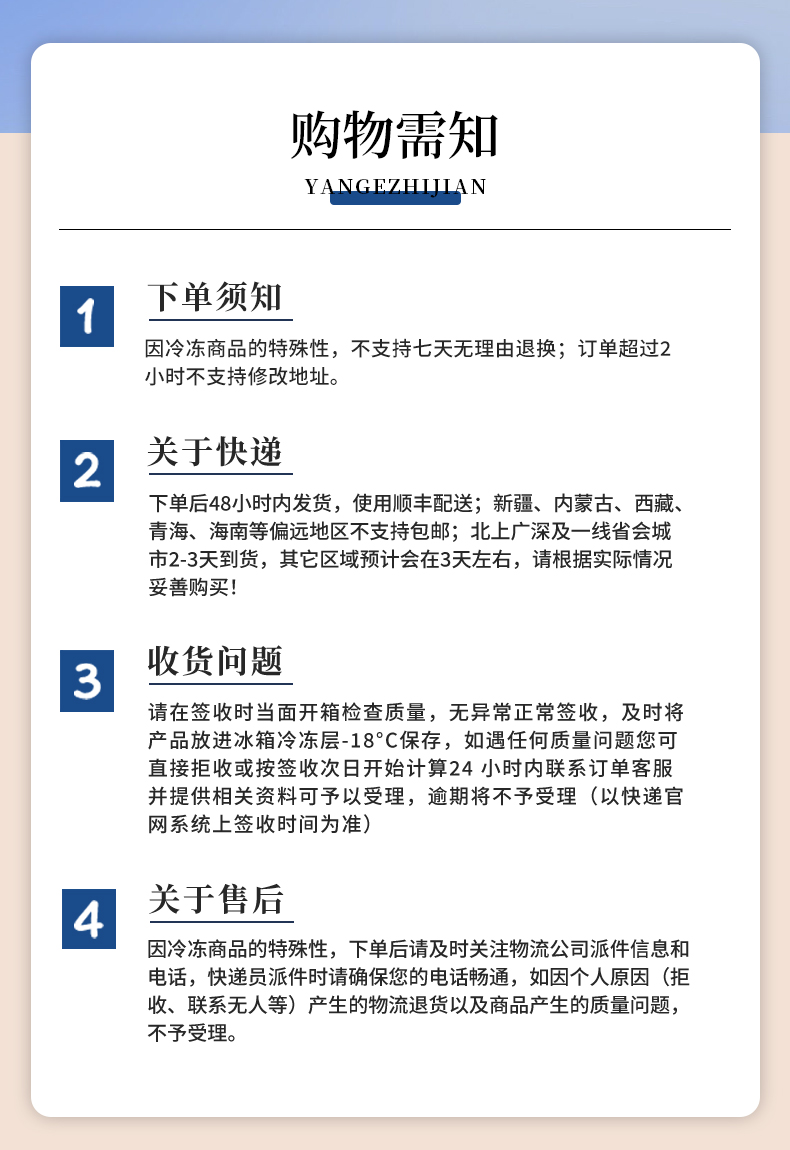 购物需知
YANGEZHIJIAN

1
下单须知
因冷冻商品的特殊性，不支持七天无理由退换；订单超过2小时不支持修改地址。

2
关于快递
下单后48小时内发货，使用顺丰配送；新疆、内蒙古、西藏、青海、海南等偏远地区不支持包邮；北上广深及一线省会城市2-3天到货，其它区域预计会在3天左右，请根据实际情况妥善购买！

3
收货问题
请在签收时当面开箱检查质量，无异常正常签收，及时将产品放进冰箱冷冻层-18°C保存，如遇任何质量问题您可直接拒收或按签收次日开始计算24 小时内联系订单客服并提供相关资料可予以受理，逾期将不予受理（以快递官网系统上签收时间为准）

4
关于售后
因冷冻商品的特殊性，下单后请及时关注物流公司派件信息和电话，快递员派件时请确保您的电话畅通，如因个人原因（拒收、联系无人等）产生的物流退货以及商品产生的质量问题，不予受理。